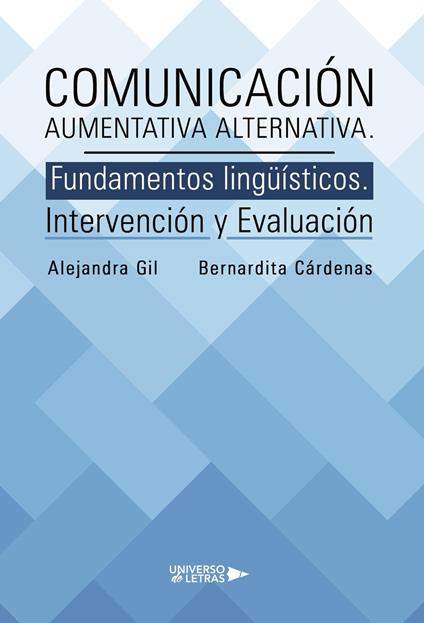 COMUNICACIÓN
AUMENTATIVA ALTERNATIVA.

Fundamentos lingüísticos.
Intervención y Evaluación

Alejandra Gil Bernardita Cárdenas

UNIVERSO de LETRAS